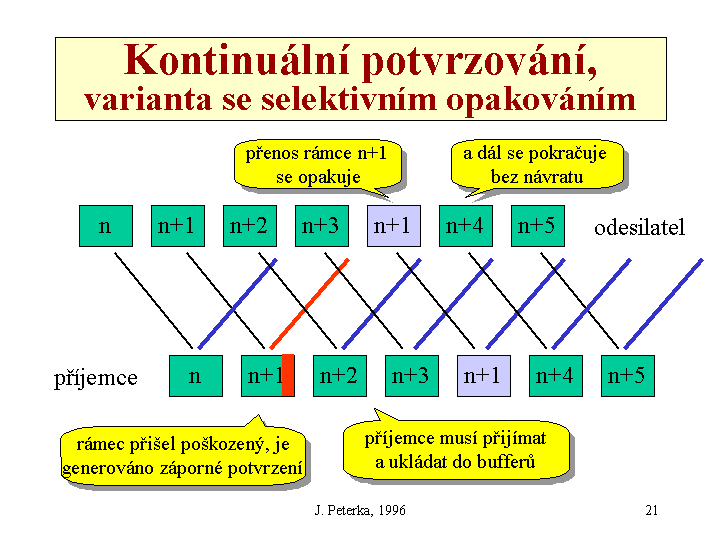 Kontinuální potvrzování,
varianta se selektivním opakováním

přenos rámce n+1 se opakuje

a dál se pokračuje bez návratu

n
n+1
n+2
n+3
n+1
n+4
n+5
odesilatel

příjemce
n
n+1
n+2
n+3
n+1
n+4
n+5

rámec přišel poškozený, je generováno záporné potvrzení

příjemce musí přijímat a ukládat do bufferů

J. Peterka, 1996

21